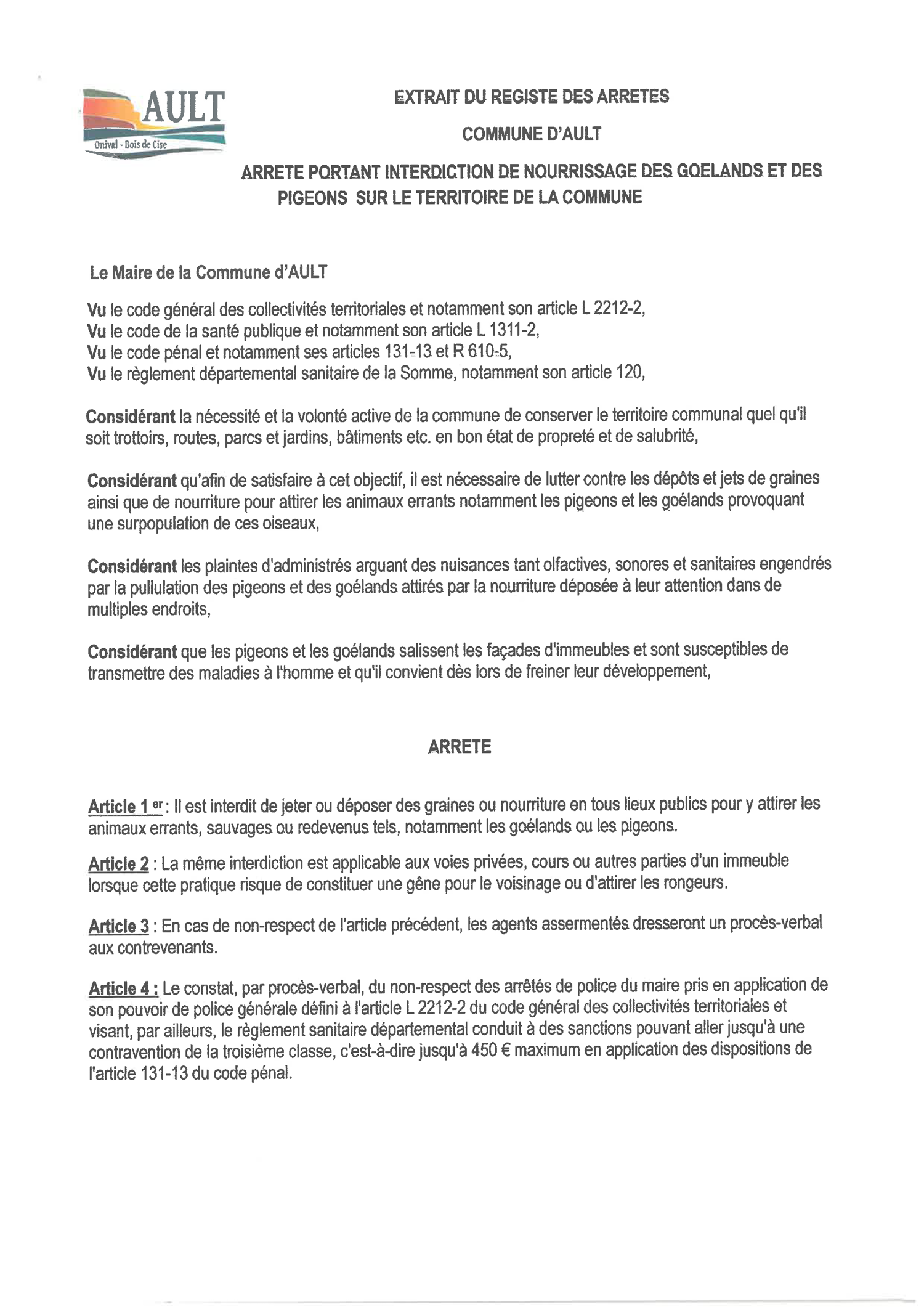 AULT
Onival - Bois de Cise

EXTRAIT DU REGISTE DES ARRETES

COMMUNE D'AULT

ARRETE PORTANT INTERDICTION DE NOURRISSAGE DES GOELANDS ET DES PIGEONS SUR LE TERRITOIRE DE LA COMMUNE

Le Maire de la Commune d'AULT

Vu le code général des collectivités territoriales et notamment son article L 2212-2,
Vu le code de la santé publique et notamment son article L 1311-2,
Vu le code pénal et notamment ses articles 131-13 et R 610-5,
Vu le règlement départemental sanitaire de la Somme, notamment son article 120,

Considérant la nécessité et la volonté active de la commune de conserver le territoire communal quel qu'il soit trottoirs, routes, parcs et jardins, bâtiments etc. en bon état de propreté et de salubrité,

Considérant qu'afin de satisfaire à cet objectif, il est nécessaire de lutter contre les dépôts et jets de graines ainsi que de nourriture pour attirer les animaux errants notamment les pigeons et les goélands provoquant une surpopulation de ces oiseaux,

Considérant les plaintes d'administrés arguant des nuisances tant olfactives, sonores et sanitaires engendrés par la pullulation des pigeons et des goélands attirés par la nourriture déposée à leur attention dans de multiples endroits,

Considérant que les pigeons et les goélands salissent les façades d'immeubles et sont susceptibles de transmettre des maladies à l'homme et qu'il convient dès lors de freiner leur développement,

ARRETE

Article 1 er : Il est interdit de jeter ou déposer des graines ou nourriture en tous lieux publics pour y attirer les animaux errants, sauvages ou redevenus tels, notamment les goélands ou les pigeons.

Article 2 : La même interdiction est applicable aux voies privées, cours ou autres parties d'un immeuble lorsque cette pratique risque de constituer une gêne pour le voisinage ou d'attirer les rongeurs.

Article 3 : En cas de non-respect de l'article précédent, les agents assermentés dresseront un procès-verbal aux contrevenants.

Article 4 : Le constat, par procès-verbal, du non-respect des arrêtés de police du maire pris en application de son pouvoir de police générale défini à l'article L 2212-2 du code général des collectivités territoriales et visant, par ailleurs, le règlement sanitaire départemental conduit à des sanctions pouvant aller jusqu'à une contravention de la troisième classe, c'est-à-dire jusqu'à 450 € maximum en application des dispositions de l'article 131-13 du code pénal.